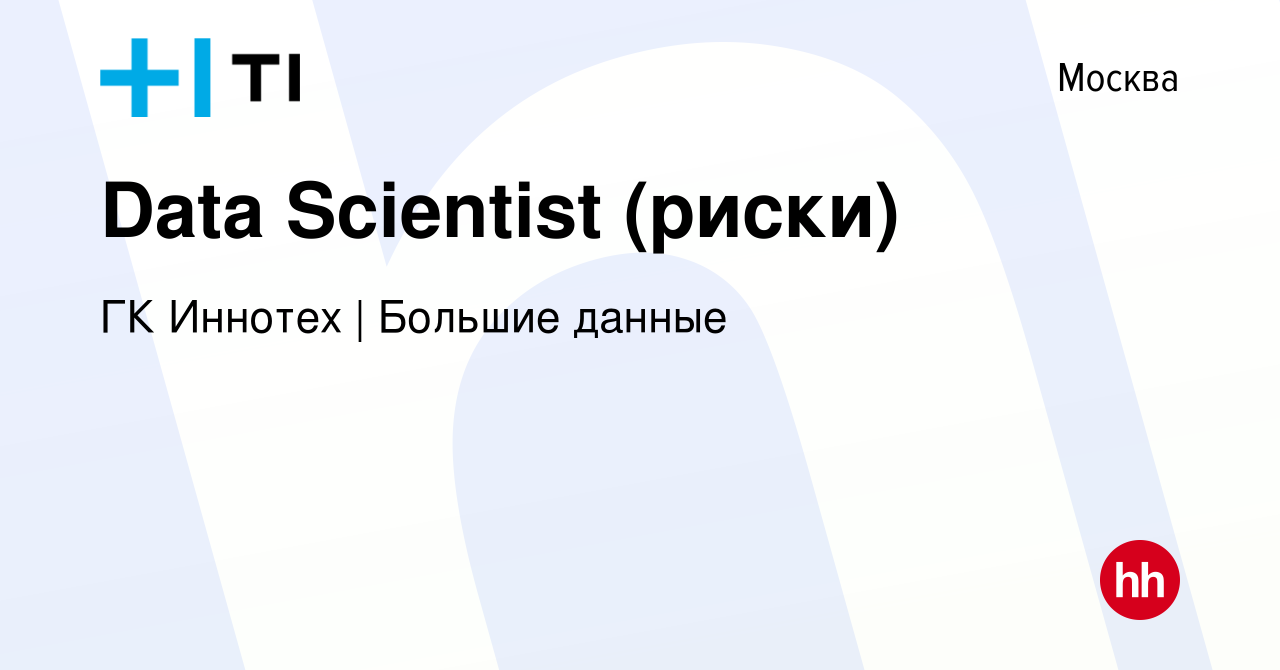 TI

Москва

Data Scientist (риски)

ГК Иннотех | Большие данные

hh